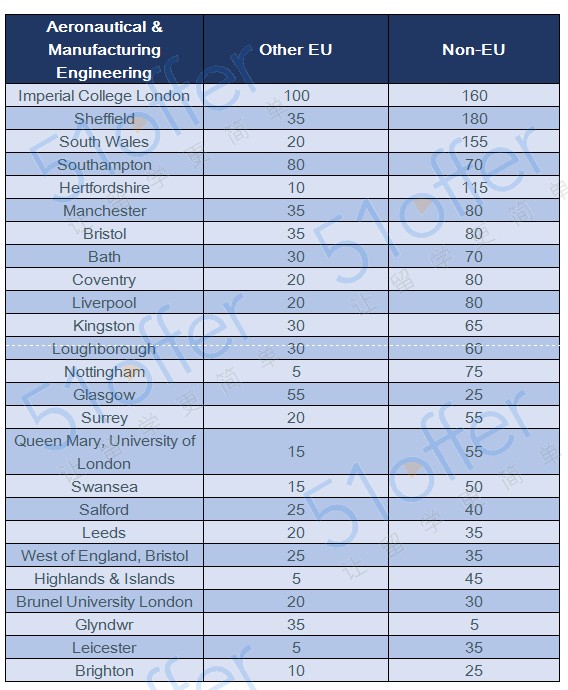 | Aeronautical & Manufacturing Engineering | Other EU | Non-EU |
|---|---|---|
| Imperial College London | 100 | 160 |
| Sheffield | 35 | 180 |
| South Wales | 20 | 155 |
| Southampton | 80 | 70 |
| Hertfordshire | 10 | 115 |
| Manchester | 35 | 80 |
| Bristol | 35 | 80 |
| Bath | 30 | 70 |
| Coventry | 20 | 80 |
| Liverpool | 20 | 80 |
| Kingston | 30 | 65 |
| Loughborough | 30 | 60 |
| Nottingham | 5 | 75 |
| Glasgow | 55 | 25 |
| Surrey | 20 | 55 |
| Queen Mary, University of London | 15 | 55 |
| Swansea | 15 | 50 |
| Salford | 25 | 40 |
| Leeds | 20 | 35 |
| West of England, Bristol | 25 | 35 |
| Highlands & Islands | 5 | 45 |
| Brunel University London | 20 | 30 |
| Glyndwr | 35 | 5 |
| Leicester | 5 | 35 |
| Brighton | 10 | 25 |

51offer 让留学更简单